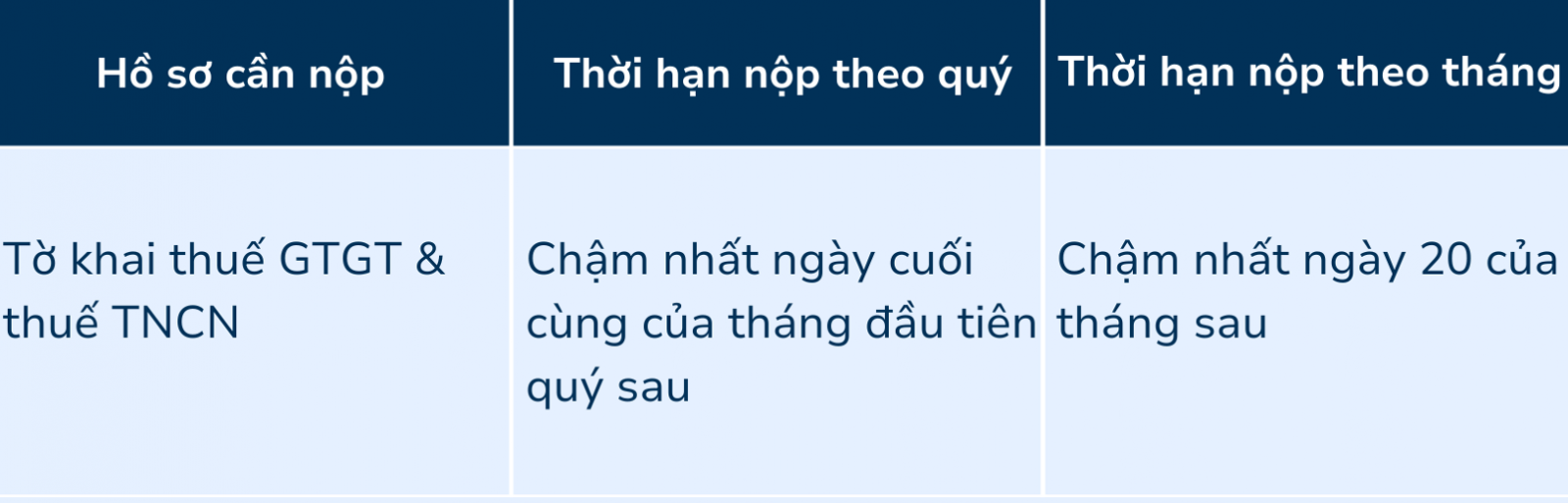 | Hồ sơ cần nộp | Thời hạn nộp theo quý | Thời hạn nộp theo tháng |
|---|---|---|
| Tờ khai thuế GTGT & thuế TNCN | Chậm nhất ngày cuối cùng của tháng đầu tiên quý sau | Chậm nhất ngày 20 của tháng sau |